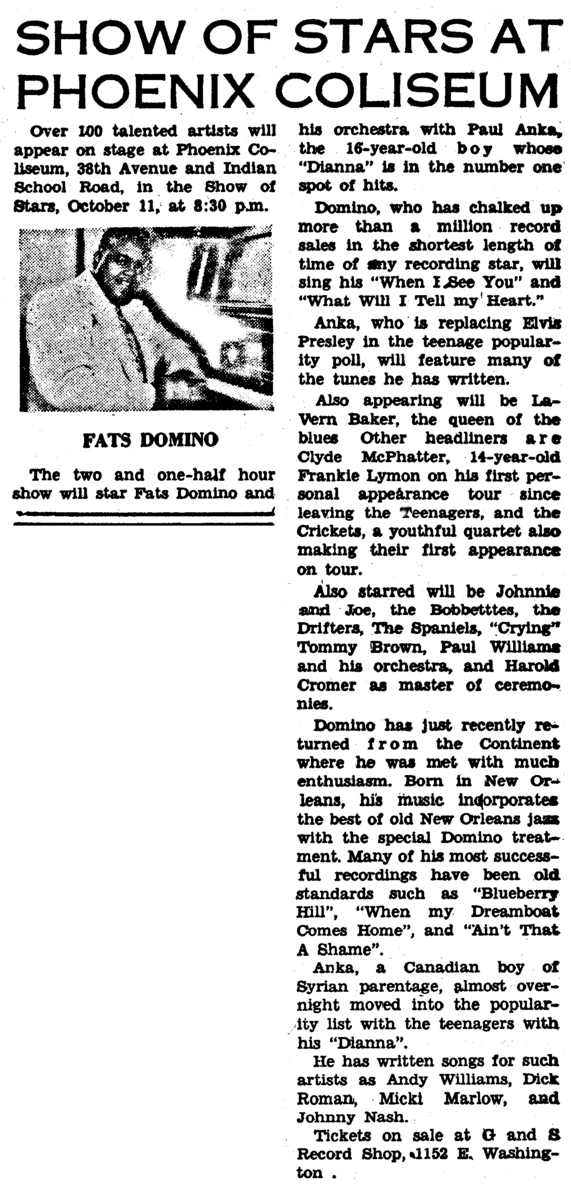 SHOW OF STARS AT PHOENIX COLISEUM

Over 100 talented artists will appear on stage at Phoenix Coliseum, 38th Avenue and Indian School Road, in the Show of Stars, October 11, at 8:30 p.m.

FATS DOMINO

The two and one-half hour show will star Fats Domino and his orchestra with Paul Anka, the 16-year-old boy whose "Dianna" is in the number one spot of hits.

Domino, who has chalked up more than a million record sales in the shortest length of time of any recording star, will sing his "When I See You" and "What Will I Tell my Heart."

Anka, who is replacing Elvis Presley in the teenage popularity poll, will feature many of the tunes he has written.

Also appearing will be LaVern Baker, the queen of the blues Other headliners are Clyde McPhatter, 14-year-old Frankie Lymon on his first personal appearance tour since leaving the Teenagers, and the Crickets, a youthful quartet also making their first appearance on tour.

Also starred will be Johnnie and Joe, the Bobbettes, the Drifters, The Spaniels, "Crying" Tommy Brown, Paul Williams and his orchestra, and Harold Cromer as master of ceremonies.

Domino has just recently returned from the Continent where he was met with much enthusiasm. Born in New Orleans, his music incorporates the best of old New Orleans jazz with the special Domino treatment. Many of his most successful recordings have been old standards such as "Blueberry Hill", "When my Dreamboat Comes Home", and "Ain't That A Shame".

Anka, a Canadian boy of Syrian parentage, almost overnight moved into the popularity list with the teenagers with his "Dianna".

He has written songs for such artists as Andy Williams, Dick Roman, Micki Marlow, and Johnny Nash.

Tickets on sale at G and S Record Shop, 1152 E. Washington .